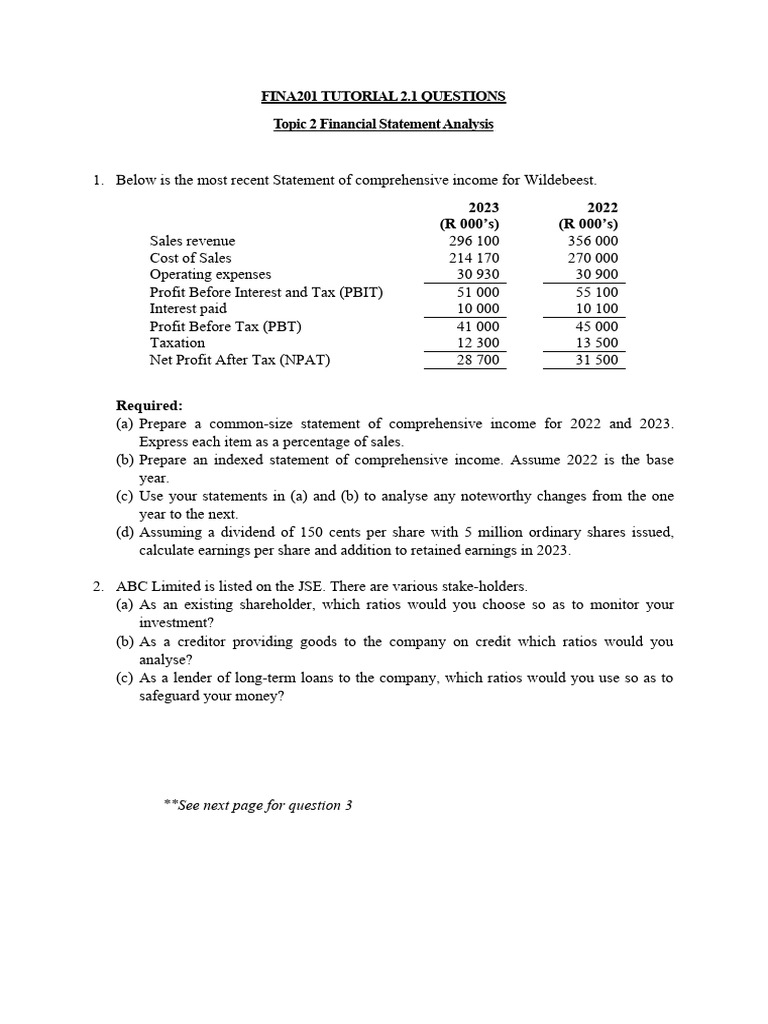 FINA201 TUTORIAL 2.1 QUESTIONS

Topic 2 Financial Statement Analysis

1. Below is the most recent Statement of comprehensive income for Wildebeest.

| | 2023 (R 000's) | 2022 (R 000's) |
|---|---|---|
| Sales revenue | 296 100 | 356 000 |
| Cost of Sales | 214 170 | 270 000 |
| Operating expenses | 30 930 | 30 900 |
| Profit Before Interest and Tax (PBIT) | 51 000 | 55 100 |
| Interest paid | 10 000 | 10 100 |
| Profit Before Tax (PBT) | 41 000 | 45 000 |
| Taxation | 12 300 | 13 500 |
| Net Profit After Tax (NPAT) | 28 700 | 31 500 |

Required:
(a) Prepare a common-size statement of comprehensive income for 2022 and 2023. Express each item as a percentage of sales.
(b) Prepare an indexed statement of comprehensive income. Assume 2022 is the base year.
(c) Use your statements in (a) and (b) to analyse any noteworthy changes from the one year to the next.
(d) Assuming a dividend of 150 cents per share with 5 million ordinary shares issued, calculate earnings per share and addition to retained earnings in 2023.

2. ABC Limited is listed on the JSE. There are various stake-holders.
(a) As an existing shareholder, which ratios would you choose so as to monitor your investment?
(b) As a creditor providing goods to the company on credit which ratios would you analyse?
(c) As a lender of long-term loans to the company, which ratios would you use so as to safeguard your money?

**See next page for question 3